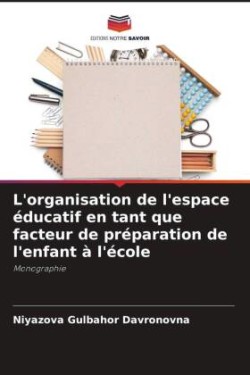 EDITIONS NOTRE SAVOIR

L'organisation de l'espace éducatif en tant que facteur de préparation de l'enfant à l'école

Monographie

Niyazova Gulbahor Davronovna